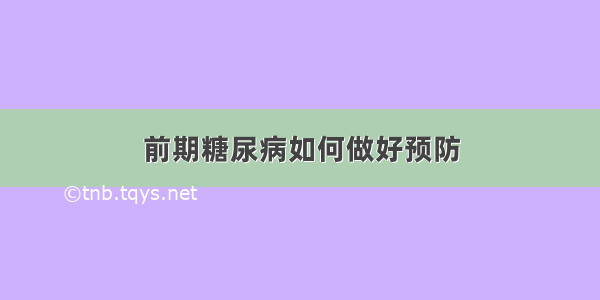 前期糖尿病如何做好预防

©tnb.tqys.net